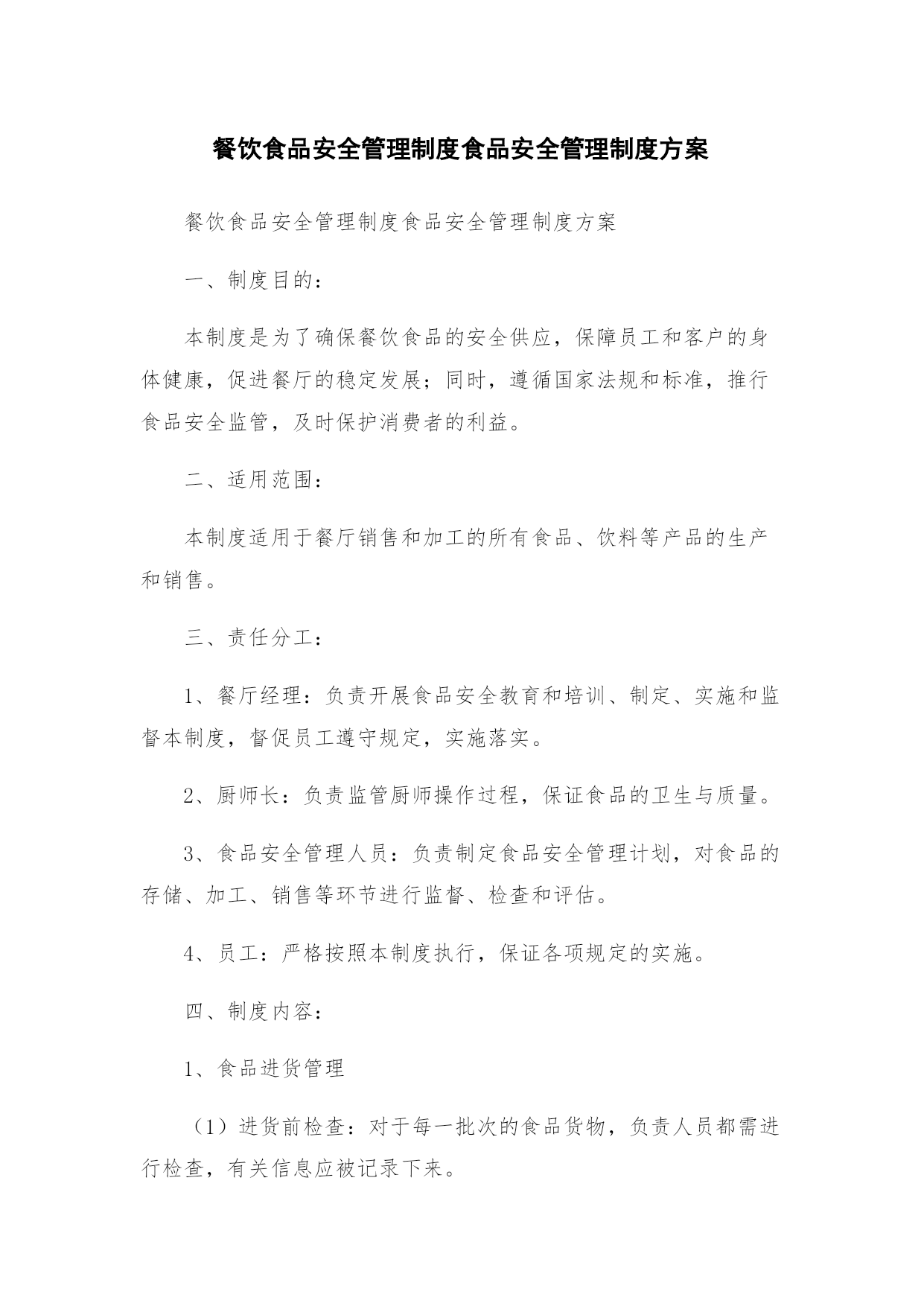 餐饮食品安全管理制度食品安全管理制度方案

餐饮食品安全管理制度食品安全管理制度方案

一、制度目的：

本制度是为了确保餐饮食品的安全供应，保障员工和客户的身体健康，促进餐厅的稳定发展；同时，遵循国家法规和标准，推行食品安全监管，及时保护消费者的利益。

二、适用范围：

本制度适用于餐厅销售和加工的所有食品、饮料等产品的生产和销售。

三、责任分工：

1、餐厅经理：负责开展食品安全教育和培训、制定、实施和监督本制度，督促员工遵守规定，实施落实。

2、厨师长：负责监管厨师操作过程，保证食品的卫生与质量。

3、食品安全管理人员：负责制定食品安全管理计划，对食品的存储、加工、销售等环节进行监督、检查和评估。

4、员工：严格按照本制度执行，保证各项规定的实施。

四、制度内容：

1、食品进货管理

（1）进货前检查：对于每一批次的食品货物，负责人员都需进行检查，有关信息应被记录下来。